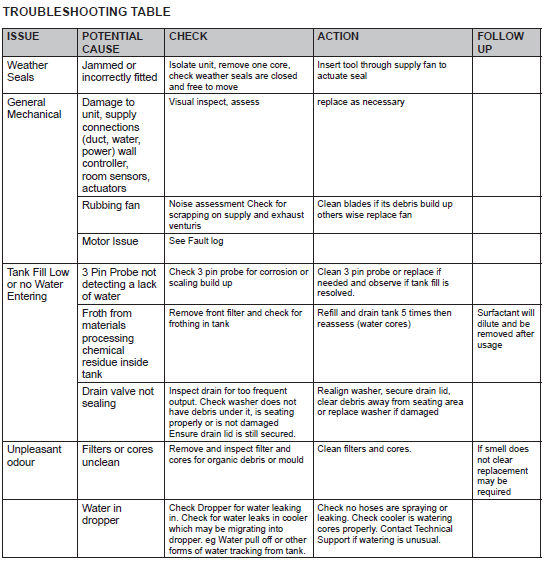 TROUBLESHOOTING TABLE

| ISSUE | POTENTIAL CAUSE | CHECK | ACTION | FOLLOW UP |
|---|---|---|---|---|
| Weather Seals | Jammed or incorrectly fitted | Isolate unit, remove one core, check weather seals are closed and free to move | Insert tool through supply fan to actuate seal | |
| General Mechanical | Damage to unit, supply connections (duct, water, power) wall controller, room sensors, actuators | Visual inspect, assess | replace as necessary | |
| | Rubbing fan | Noise assessment Check for scrapping on supply and exhaust venturis | Clean blades if its debris build up others wise replace fan | |
| | Motor Issue | See Fault log | | |
| Tank Fill Low or no Water Entering | 3 Pin Probe not detecting a lack of water | Check 3 pin probe for corrosion or scaling build up | Clean 3 pin probe or replace if needed and observe if tank fill is resolved. | |
| | Froth from materials processing chemical residue inside tank | Remove front filter and check for frothing in tank | Refill and drain tank 5 times then reassess (water cores) | Surfactant will dilute and be removed after usage |
| | Drain valve not sealing | Inspect drain for too frequent output. Check washer does not have debris under it, is seating properly or is not damaged Ensure drain lid is still secured. | Realign washer, secure drain lid, clear debris away from seating area or replace washer if damaged | |
| Unpleasant odour | Filters or cores unclean | Remove and inspect filter and cores for organic debris or mould | Clean filters and cores. | If smell does not clear replacement may be required |
| | Water in dropper | Check Dropper for water leaking in. Check for water leaks in cooler which may be migrating into dropper. eg Water pull off or other forms of water tracking from tank. | Check no hoses are spraying or leaking. Check cooler is watering cores properly. Contact Technical Support if watering is unusual. | |